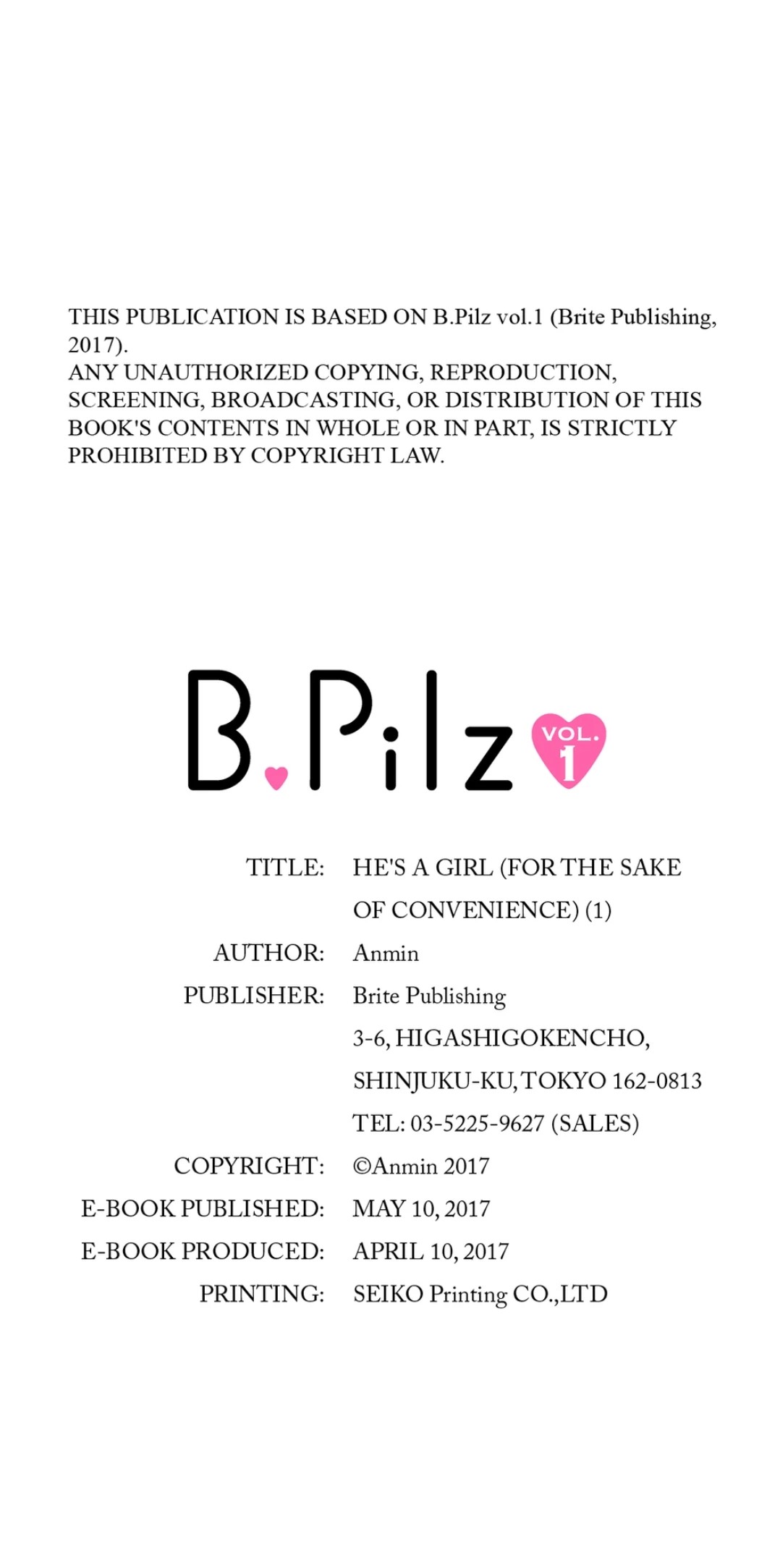 THIS PUBLICATION IS BASED ON B.Pilz vol.1 (Brite Publishing, 2017).
ANY UNAUTHORIZED COPYING, REPRODUCTION, SCREENING, BROADCASTING, OR DISTRIBUTION OF THIS BOOK'S CONTENTS IN WHOLE OR IN PART, IS STRICTLY PROHIBITED BY COPYRIGHT LAW.

B.Pilz VOL. 1

TITLE: HE'S A GIRL (FOR THE SAKE OF CONVENIENCE) (1)
AUTHOR: Anmin
PUBLISHER: Brite Publishing
3-6, HIGASHIGOKENCHO,
SHINJUKU-KU, TOKYO 162-0813
TEL: 03-5225-9627 (SALES)
COPYRIGHT: ©Anmin 2017
E-BOOK PUBLISHED: MAY 10, 2017
E-BOOK PRODUCED: APRIL 10, 2017
PRINTING: SEIKO Printing CO.,LTD